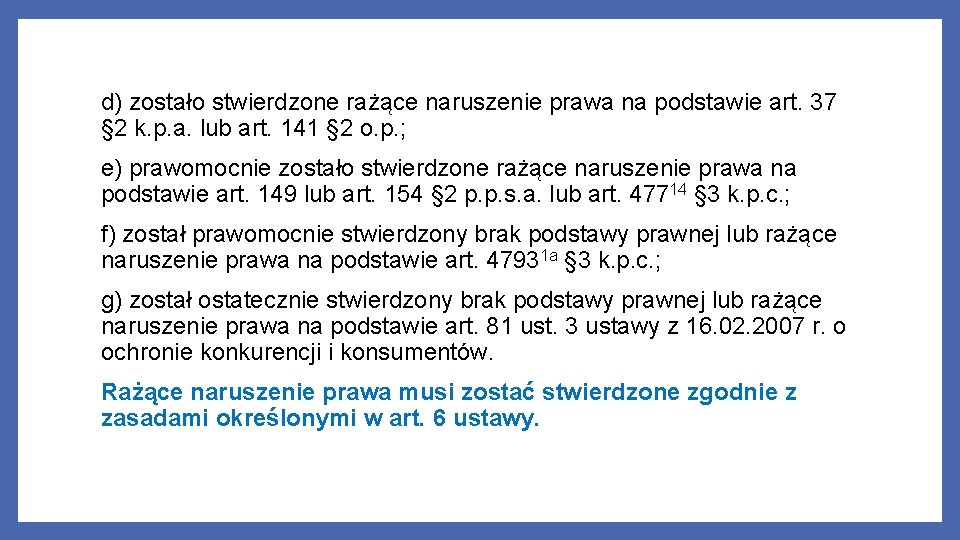 d) zostało stwierdzone rażące naruszenie prawa na podstawie art. 37 §2 k.p.a. lub art. 141 §2 o.p.;

e) prawomocnie zostało stwierdzone rażące naruszenie prawa na podstawie art. 149 lub art. 154 §2 p.p.s.a. lub art. $477^{14}$ §3 k.p.c.;

f) został prawomocnie stwierdzony brak podstawy prawnej lub rażące naruszenie prawa na podstawie art. $4793^{1a}$ §3 k.p.c.;

g) został ostatecznie stwierdzony brak podstawy prawnej lub rażące naruszenie prawa na podstawie art. 81 ust. 3 ustawy z 16.02.2007 r. o ochronie konkurencji i konsumentów.

Rażące naruszenie prawa musi zostać stwierdzone zgodnie z zasadami określonymi w art. 6 ustawy.